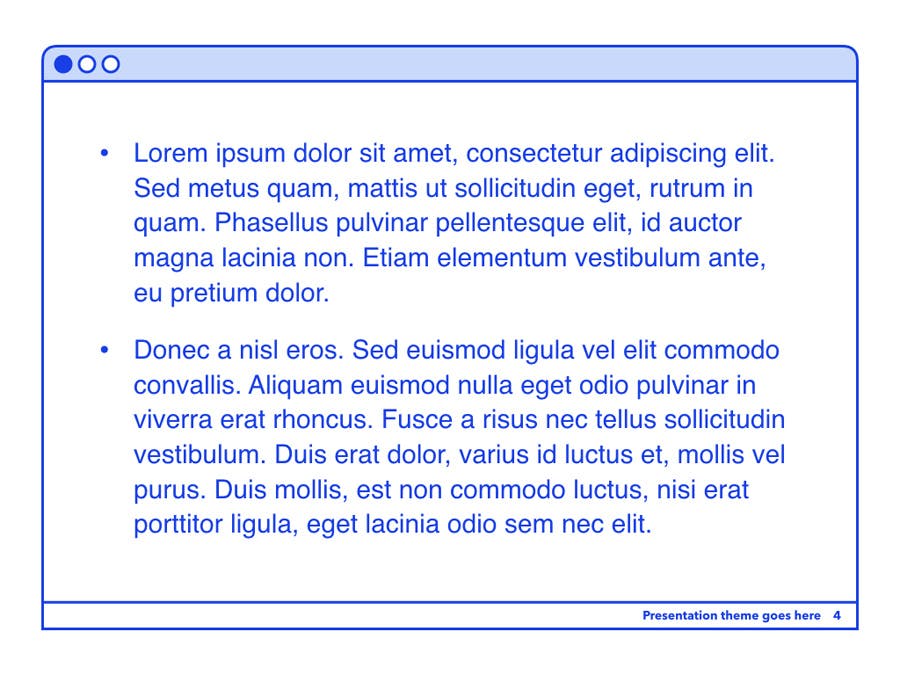 • Lorem ipsum dolor sit amet, consectetur adipiscing elit. Sed metus quam, mattis ut sollicitudin eget, rutrum in quam. Phasellus pulvinar pellentesque elit, id auctor magna lacinia non. Etiam elementum vestibulum ante, eu pretium dolor.

• Donec a nisl eros. Sed euismod ligula vel elit commodo convallis. Aliquam euismod nulla eget odio pulvinar in viverra erat rhoncus. Fusce a risus nec tellus sollicitudin vestibulum. Duis erat dolor, varius id luctus et, mollis vel purus. Duis mollis, est non commodo luctus, nisi erat porttitor ligula, eget lacinia odio sem nec elit.

Presentation theme goes here 4